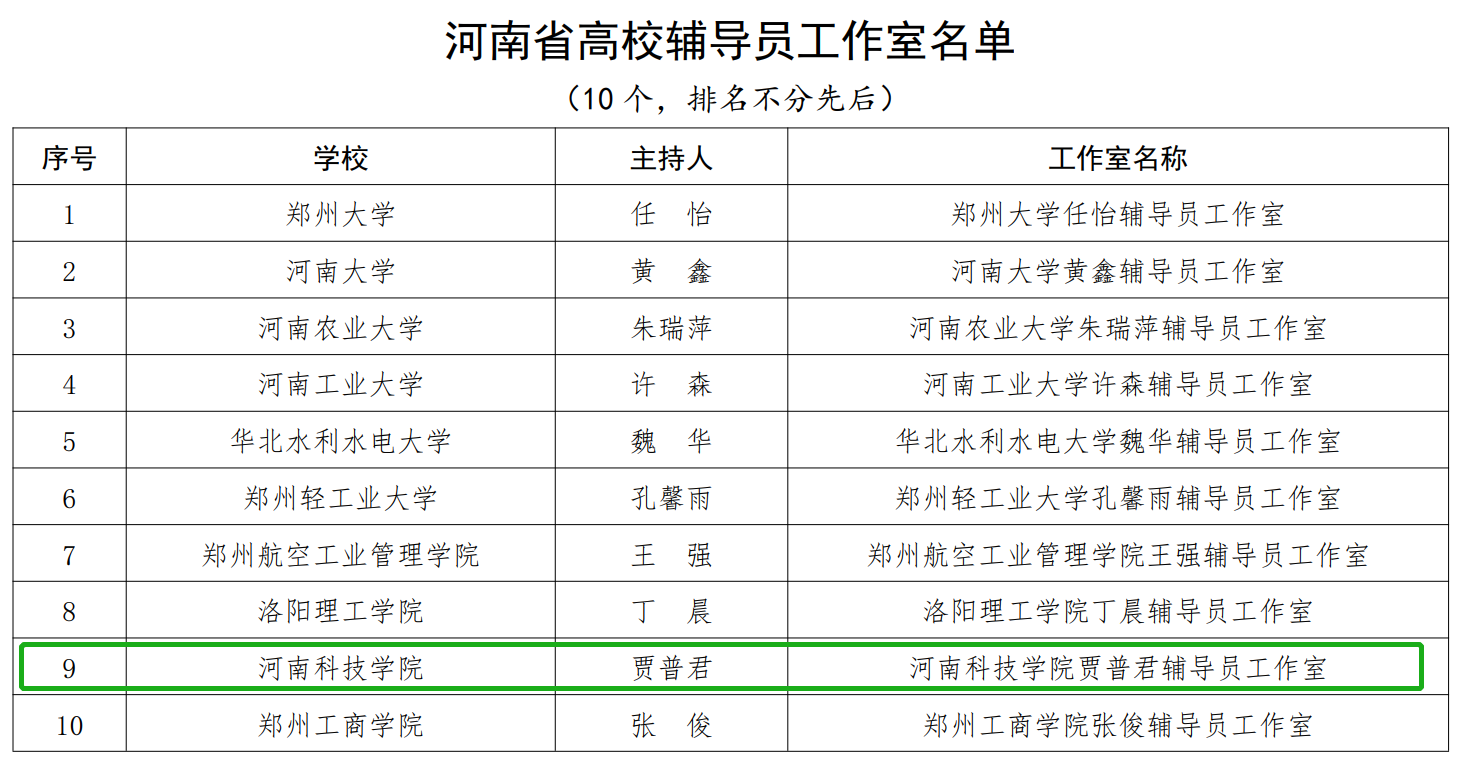 河南省高校辅导员工作室名单

（10个，排名不分先后）

| 序号 | 学校 | 主持人 | 工作室名称 |
|---|---|---|---|
| 1 | 郑州大学 | 任 怡 | 郑州大学任怡辅导员工作室 |
| 2 | 河南大学 | 黄 鑫 | 河南大学黄鑫辅导员工作室 |
| 3 | 河南农业大学 | 朱瑞萍 | 河南农业大学朱瑞萍辅导员工作室 |
| 4 | 河南工业大学 | 许 森 | 河南工业大学许森辅导员工作室 |
| 5 | 华北水利水电大学 | 魏 华 | 华北水利水电大学魏华辅导员工作室 |
| 6 | 郑州轻工业大学 | 孔馨雨 | 郑州轻工业大学孔馨雨辅导员工作室 |
| 7 | 郑州航空工业管理学院 | 王 强 | 郑州航空工业管理学院王强辅导员工作室 |
| 8 | 洛阳理工学院 | 丁 晨 | 洛阳理工学院丁晨辅导员工作室 |
| 9 | 河南科技学院 | 贾普君 | 河南科技学院贾普君辅导员工作室 |
| 10 | 郑州工商学院 | 张 俊 | 郑州工商学院张俊辅导员工作室 |